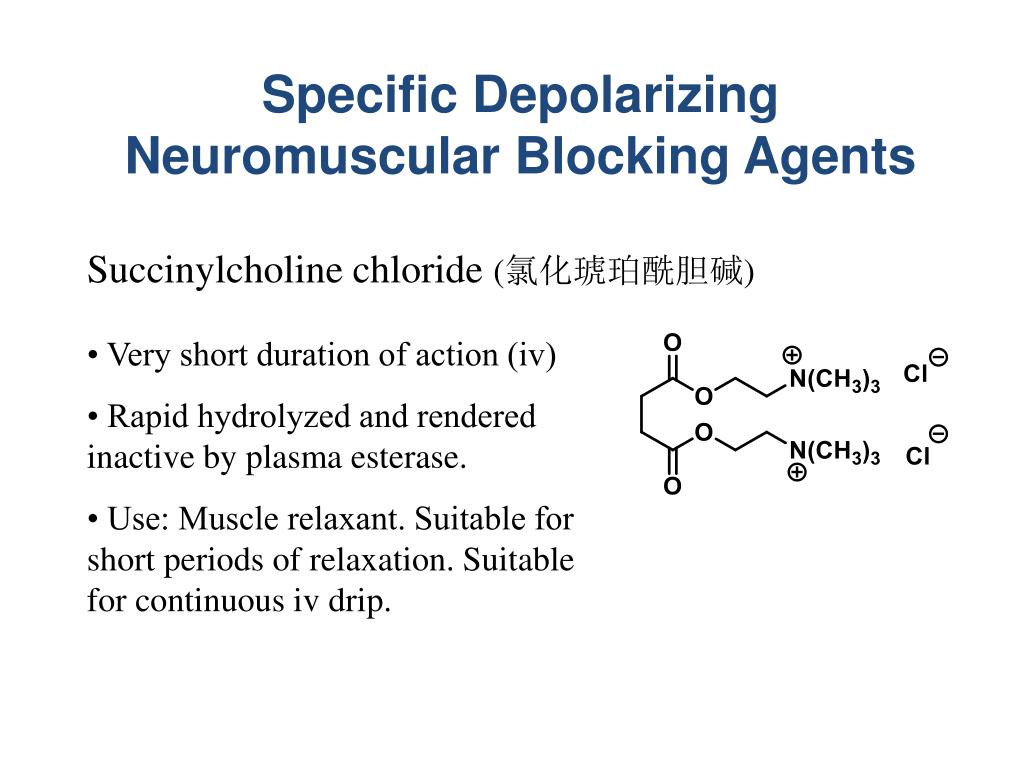 Specific Depolarizing Neuromuscular Blocking Agents

Succinylcholine chloride (氯化琥珀酰胆碱)

• Very short duration of action (iv)

• Rapid hydrolyzed and rendered inactive by plasma esterase.

• Use: Muscle relaxant. Suitable for short periods of relaxation. Suitable for continuous iv drip.

O
O
$\oplus$
$N(CH_3)_3$
$Cl^{\ominus}$
O
$N(CH_3)_3$
$\oplus$
$Cl^{\ominus}$
O